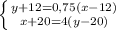 $\begin{cases} y+12=0,75(x-12) \\ x+20=4(y-20) \end{cases}$